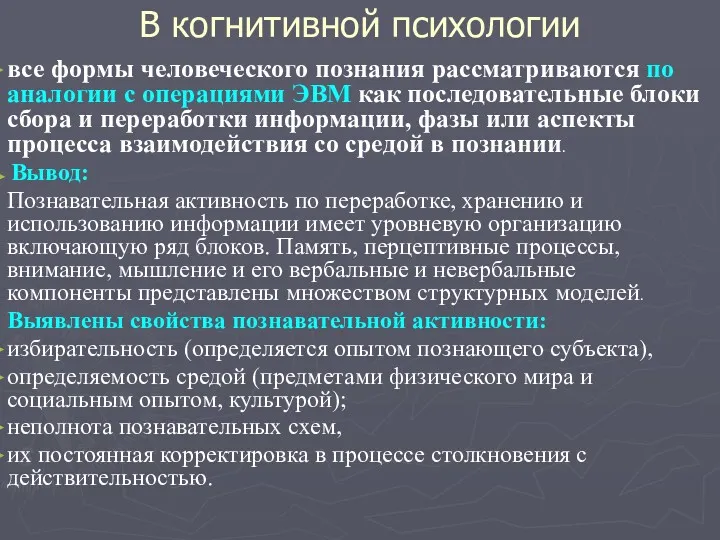 В когнитивной психологии

все формы человеческого познания рассматриваются по аналогии с операциями ЭВМ как последовательные блоки сбора и переработки информации, фазы или аспекты процесса взаимодействия со средой в познании.

Вывод:

Познавательная активность по переработке, хранению и использованию информации имеет уровневую организацию включающую ряд блоков. Память, перцептивные процессы, внимание, мышление и его вербальные и невербальные компоненты представлены множеством структурных моделей.

Выявлены свойства познавательной активности:

избирательность (определяется опытом познающего субъекта),

определяемость средой (предметами физического мира и социальным опытом, культурой);

неполнота познавательных схем,

их постоянная корректировка в процессе столкновения с действительностью.